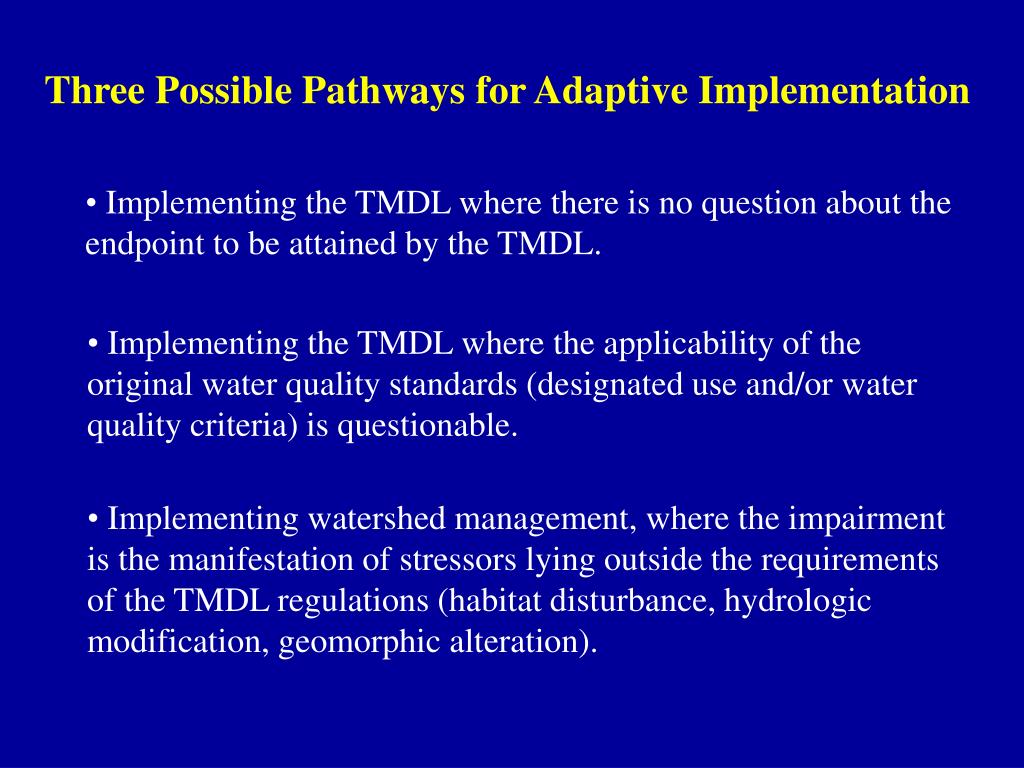 Three Possible Pathways for Adaptive Implementation

• Implementing the TMDL where there is no question about the endpoint to be attained by the TMDL.

• Implementing the TMDL where the applicability of the original water quality standards (designated use and/or water quality criteria) is questionable.

• Implementing watershed management, where the impairment is the manifestation of stressors lying outside the requirements of the TMDL regulations (habitat disturbance, hydrologic modification, geomorphic alteration).